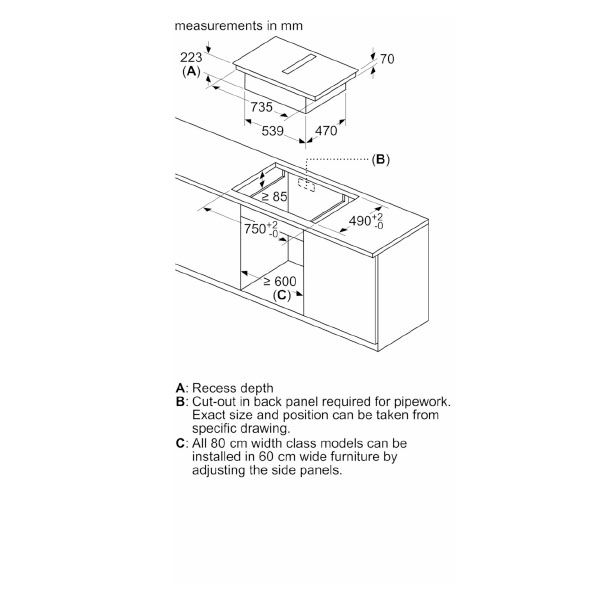 measurements in mm

223
(A)
70
735
539
470
(B)
≥ 85
$750^{+2}_{-0}$
$490^{+2}_{-0}$
≥ 600
(C)

A: Recess depth
B: Cut-out in back panel required for pipework. Exact size and position can be taken from specific drawing.
C: All 80 cm width class models can be installed in 60 cm wide furniture by adjusting the side panels.